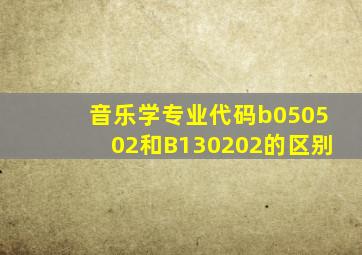 音乐学专业代码b050502和B130202的区别